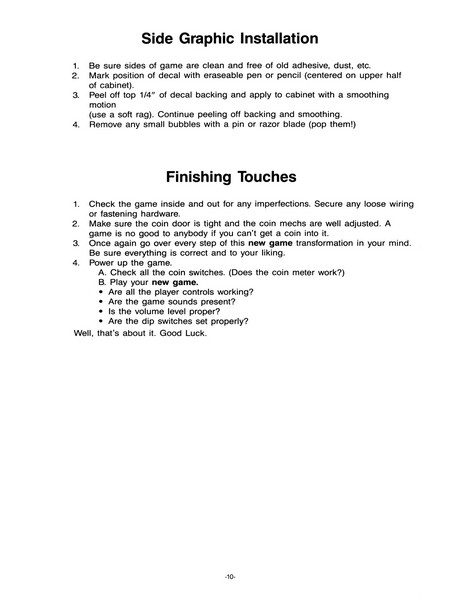 Side Graphic Installation

1. Be sure sides of game are clean and free of old adhesive, dust, etc.
2. Mark position of decal with eraseable pen or pencil (centered on upper half of cabinet).
3. Peel off top 1/4" of decal backing and apply to cabinet with a smoothing motion
(use a soft rag). Continue peeling off backing and smoothing.
4. Remove any small bubbles with a pin or razor blade (pop them!)

Finishing Touches

1. Check the game inside and out for any imperfections. Secure any loose wiring or fastening hardware.
2. Make sure the coin door is tight and the coin mechs are well adjusted. A game is no good to anybody if you can't get a coin into it.
3. Once again go over every step of this new game transformation in your mind. Be sure everything is correct and to your liking.
4. Power up the game.
A. Check all the coin switches. (Does the coin meter work?)
B. Play your new game.
• Are all the player controls working?
• Are the game sounds present?
• Is the volume level proper?
• Are the dip switches set properly?

Well, that's about it. Good Luck.

-10-